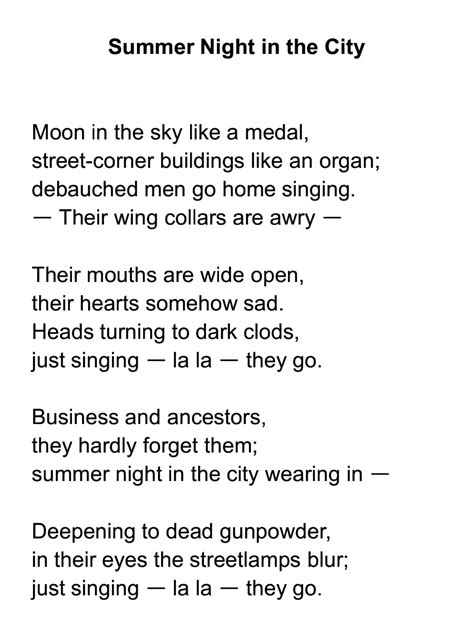 Summer Night in the City

Moon in the sky like a medal,
street-corner buildings like an organ;
debauched men go home singing.
— Their wing collars are awry —

Their mouths are wide open,
their hearts somehow sad.
Heads turning to dark clods,
just singing — la la — they go.

Business and ancestors,
they hardly forget them;
summer night in the city wearing in —

Deepening to dead gunpowder,
in their eyes the streetlamps blur;
just singing — la la — they go.